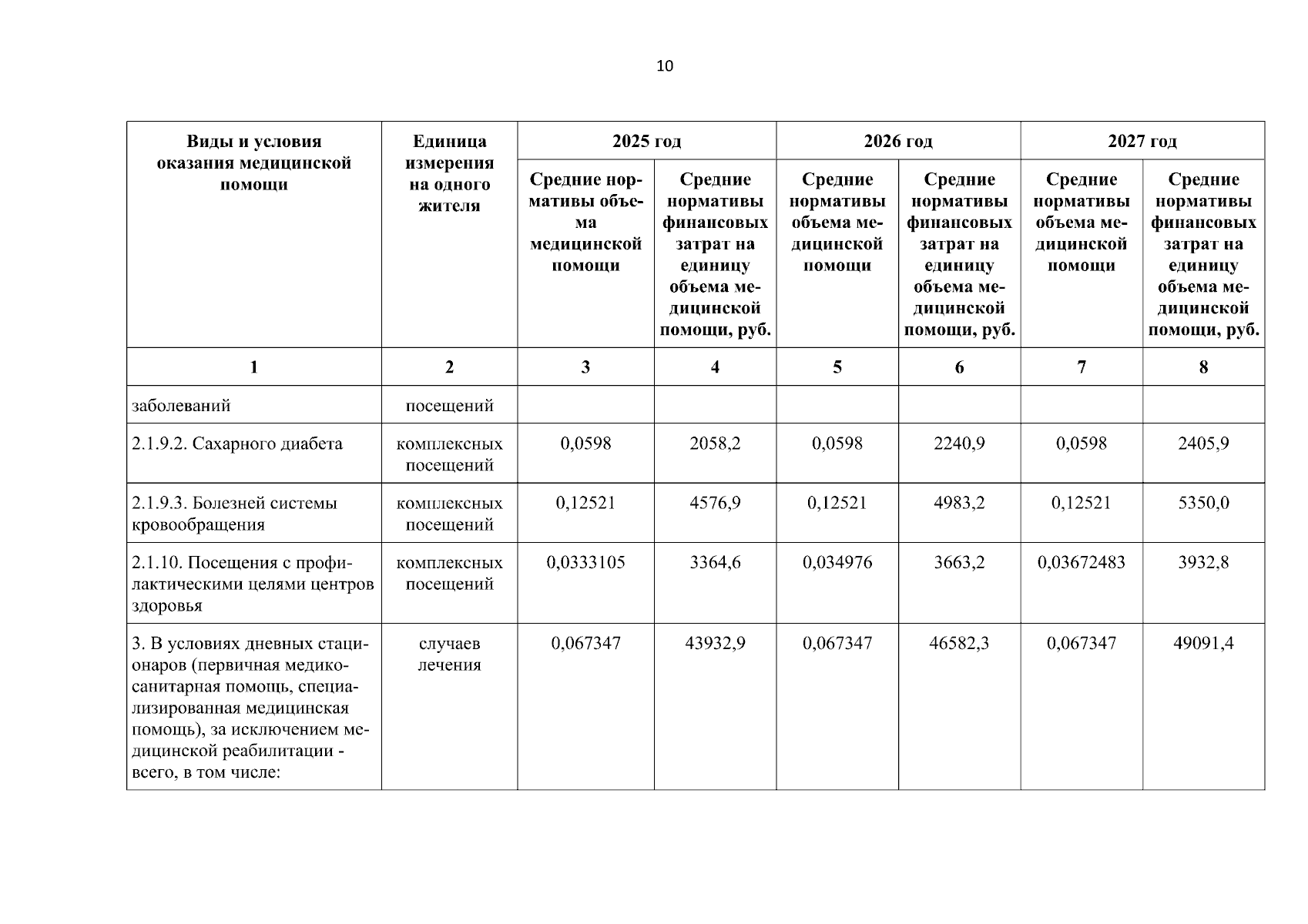 10

| Виды и условия оказания медицинской помощи | Единица измерения на одного жителя | 2025 год | | 2026 год | | 2027 год | |
|---|---|---|---|---|---|---|---|
| | | Средние нормативы объема медицинской помощи | Средние нормативы финансовых затрат на единицу объема медицинской помощи, руб. | Средние нормативы объема медицинской помощи | Средние нормативы финансовых затрат на единицу объема медицинской помощи, руб. | Средние нормативы объема медицинской помощи | Средние нормативы финансовых затрат на единицу объема медицинской помощи, руб. |
| 1 | 2 | 3 | 4 | 5 | 6 | 7 | 8 |
| заболеваний | посещений | | | | | | |
| 2.1.9.2. Сахарного диабета | комплексных посещений | 0,0598 | 2058,2 | 0,0598 | 2240,9 | 0,0598 | 2405,9 |
| 2.1.9.3. Болезней системы кровообращения | комплексных посещений | 0,12521 | 4576,9 | 0,12521 | 4983,2 | 0,12521 | 5350,0 |
| 2.1.10. Посещения с профилактическими целями центров здоровья | комплексных посещений | 0,0333105 | 3364,6 | 0,034976 | 3663,2 | 0,03672483 | 3932,8 |
| 3. В условиях дневных стационаров (первичная медико-санитарная помощь, специализированная медицинская помощь), за исключением медицинской реабилитации - всего, в том числе: | случаев лечения | 0,067347 | 43932,9 | 0,067347 | 46582,3 | 0,067347 | 49091,4 |